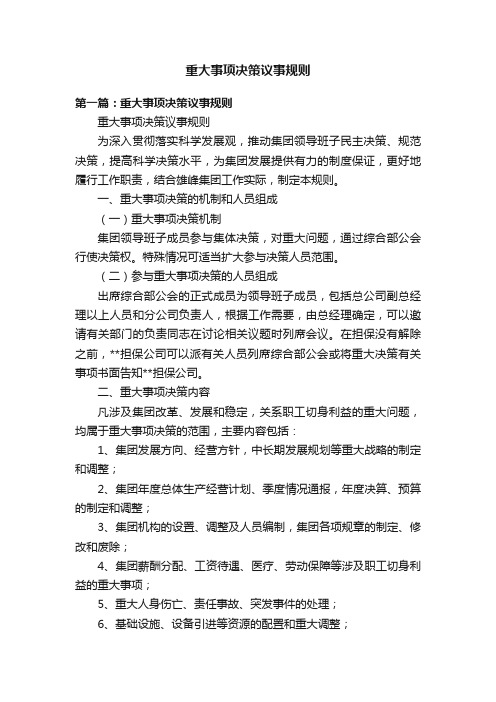 重大事项决策议事规则

第一篇：重大事项决策议事规则

重大事项决策议事规则

为深入贯彻落实科学发展观，推动集团领导班子民主决策、规范决策，提高科学决策水平，为集团发展提供有力的制度保证，更好地履行工作职责，结合雄峰集团工作实际，制定本规则。

一、重大事项决策的机制和人员组成

（一）重大事项决策机制

集团领导班子成员参与集体决策，对重大问题，通过综合部公会行使决策权。特殊情况可适当扩大参与决策人员范围。

（二）参与重大事项决策的人员组成

出席综合部公会的正式成员为领导班子成员，包括总公司副总经理以上人员和分公司负责人，根据工作需要，由总经理确定，可以邀请有关部门的负责同志在讨论相关议题时列席会议。在担保没有解除之前，**担保公司可以派有关人员列席综合部公会或将重大决策有关事项书面告知**担保公司。

二、重大事项决策内容

凡涉及集团改革、发展和稳定，关系职工切身利益的重大问题，均属于重大事项决策的范围，主要内容包括：

1、集团发展方向、经营方针，中长期发展规划等重大战略的制定和调整；

2、集团年度总体生产经营计划、季度情况通报，年度决算、预算的制定和调整；

3、集团机构的设置、调整及人员编制，集团各项规章的制定、修改和废除；

4、集团薪酬分配、工资待遇、医疗、劳动保障等涉及职工切身利益的重大事项；

5、重大人身伤亡、责任事故、突发事件的处理；

6、基础设施、设备引进等资源的配置和重大调整；